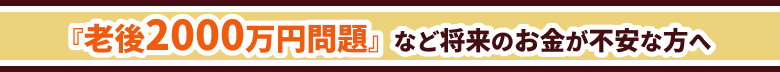 『老後2000万円問題』など将来のお金が不安な方へ